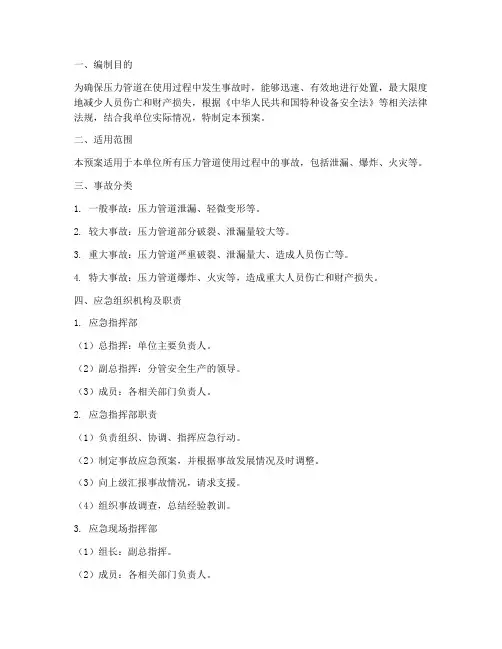 一、编制目的

为确保压力管道在使用过程中发生事故时，能够迅速、有效地进行处置，最大限度地减少人员伤亡和财产损失，根据《中华人民共和国特种设备安全法》等相关法律法规，结合我单位实际情况，特制定本预案。

二、适用范围

本预案适用于本单位所有压力管道使用过程中的事故，包括泄漏、爆炸、火灾等。

三、事故分类

1. 一般事故：压力管道泄漏、轻微变形等。

2. 较大事故：压力管道部分破裂、泄漏量较大等。

3. 重大事故：压力管道严重破裂、泄漏量大、造成人员伤亡等。

4. 特大事故：压力管道爆炸、火灾等，造成重大人员伤亡和财产损失。

四、应急组织机构及职责

1. 应急指挥部

（1）总指挥：单位主要负责人。

（2）副总指挥：分管安全生产的领导。

（3）成员：各相关部门负责人。

2. 应急指挥部职责

（1）负责组织、协调、指挥应急行动。

（2）制定事故应急预案，并根据事故发展情况及时调整。

（3）向上级汇报事故情况，请求支援。

（4）组织事故调查，总结经验教训。

3. 应急现场指挥部

（1）组长：副总指挥。

（2）成员：各相关部门负责人。